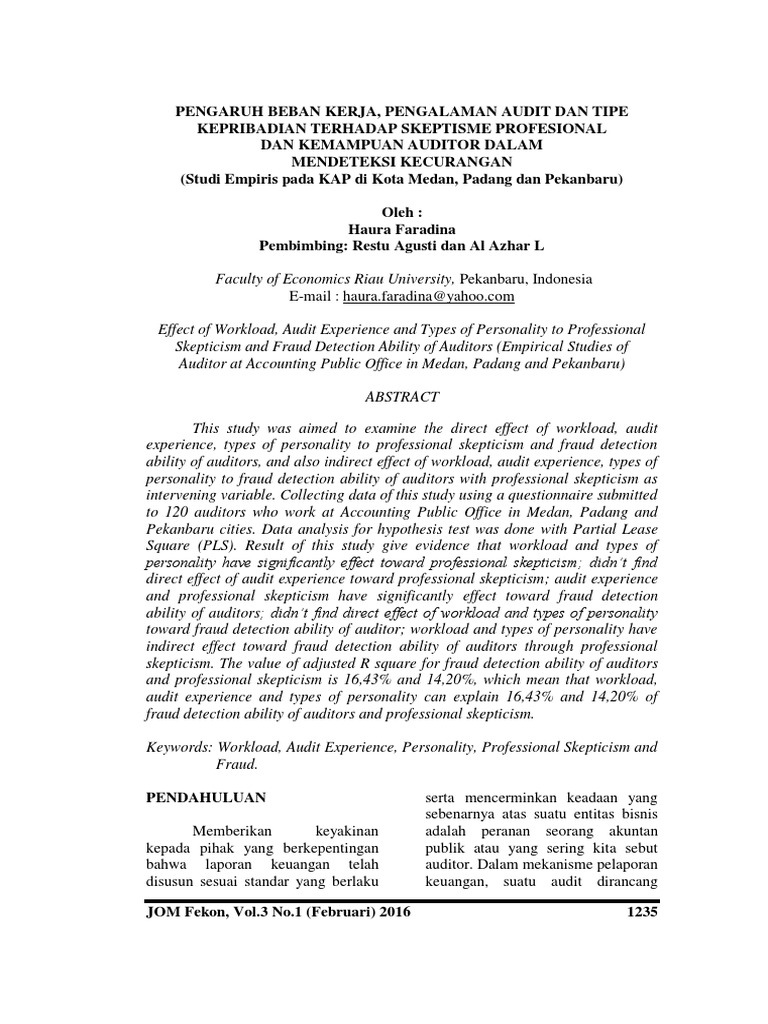 PENGARUH BEBAN KERJA, PENGALAMAN AUDIT DAN TIPE KEPRIBADIAN TERHADAP SKEPTISME PROFESIONAL DAN KEMAMPUAN AUDITOR DALAM MENDETEKSI KECURANGAN
(Studi Empiris pada KAP di Kota Medan, Padang dan Pekanbaru)

Oleh :
Haura Faradina
Pembimbing: Restu Agusti dan Al Azhar L

Faculty of Economics Riau University, Pekanbaru, Indonesia
E-mail : haura.faradina@yahoo.com

Effect of Workload, Audit Experience and Types of Personality to Professional Skepticism and Fraud Detection Ability of Auditors (Empirical Studies of Auditor at Accounting Public Office in Medan, Padang and Pekanbaru)

ABSTRACT

This study was aimed to examine the direct effect of workload, audit experience, types of personality to professional skepticism and fraud detection ability of auditors, and also indirect effect of workload, audit experience, types of personality to fraud detection ability of auditors with professional skepticism as intervening variable. Collecting data of this study using a questionnaire submitted to 120 auditors who work at Accounting Public Office in Medan, Padang and Pekanbaru cities. Data analysis for hypothesis test was done with Partial Lease Square (PLS). Result of this study give evidence that workload and types of personality have significantly effect toward professional skepticism; didn't find direct effect of audit experience toward professional skepticism; audit experience and professional skepticism have significantly effect toward fraud detection ability of auditors; didn't find direct effect of workload and types of personality toward fraud detection ability of auditor; workload and types of personality have indirect effect toward fraud detection ability of auditors through professional skepticism. The value of adjusted R square for fraud detection ability of auditors and professional skepticism is 16,43% and 14,20%, which mean that workload, audit experience and types of personality can explain 16,43% and 14,20% of fraud detection ability of auditors and professional skepticism.

Keywords: Workload, Audit Experience, Personality, Professional Skepticism and Fraud.

PENDAHULUAN

Memberikan keyakinan kepada pihak yang berkepentingan bahwa laporan keuangan telah disusun sesuai standar yang berlaku serta mencerminkan keadaan yang sebenarnya atas suatu entitas bisnis adalah peranan seorang akuntan publik atau yang sering kita sebut auditor. Dalam mekanisme pelaporan keuangan, suatu audit dirancang

JOM Fekon, Vol.3 No.1 (Februari) 2016 1235